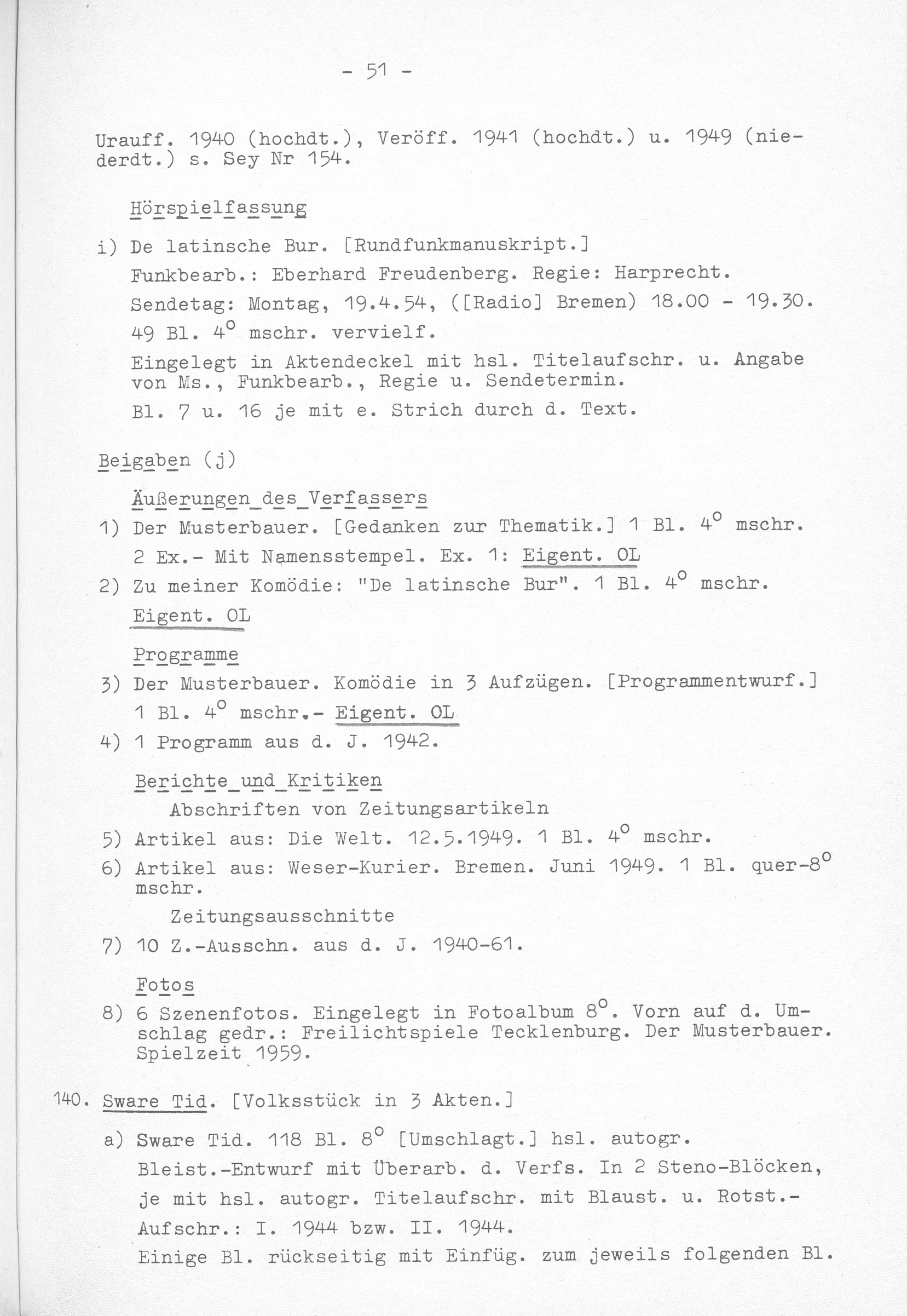 - 51 -

Urauff. 1940 (hochdt.), Veröff. 1941 (hochdt.) u. 1949 (niederdt.) s. Sey Nr 154.

Hörspielfassung

i) De latinsche Bur. [Rundfunkmanuskript.]
Funkbearb.: Eberhard Freudenberg. Regie: Harprecht.
Sendetag: Montag, 19.4.54, ([Radio] Bremen) 18.00 - 19.30.
49 Bl. $4^o$ mschr. vervielf.
Eingelegt in Aktendeckel mit hsl. Titelaufschr. u. Angabe von Ms., Funkbearb., Regie u. Sendetermin.
Bl. 7 u. 16 je mit e. Strich durch d. Text.

Beigaben (j)

Äußerungen des Verfassers
1) Der Musterbauer. [Gedanken zur Thematik.] 1 Bl. $4^o$ mschr.
2 Ex.- Mit Namensstempel. Ex. 1: Eigent. OL
2) Zu meiner Komödie: "De latinsche Bur". 1 Bl. $4^o$ mschr.
Eigent. OL

Programme
3) Der Musterbauer. Komödie in 3 Aufzügen. [Programmentwurf.]
1 Bl. $4^o$ mschr.- Eigent. OL
4) 1 Programm aus d. J. 1942.

Berichte und Kritiken
Abschriften von Zeitungsartikeln
5) Artikel aus: Die Welt. 12.5.1949. 1 Bl. $4^o$ mschr.
6) Artikel aus: Weser-Kurier. Bremen. Juni 1949. 1 Bl. quer-$8^o$ mschr.
Zeitungsausschnitte
7) 10 Z.-Ausschn. aus d. J. 1940-61.

Fotos
8) 6 Szenenfotos. Eingelegt in Fotoalbum $8^o$. Vorn auf d. Umschlag gedr.: Freilichtspiele Tecklenburg. Der Musterbauer. Spielzeit 1959.

140. Sware Tid. [Volksstück in 3 Akten.]

a) Sware Tid. 118 Bl. $8^o$ [Umschlagt.] hsl. autogr.
Bleist.-Entwurf mit Überarb. d. Verfs. In 2 Steno-Blöcken, je mit hsl. autogr. Titelaufschr. mit Blaust. u. Rotst.-Aufschr.: I. 1944 bzw. II. 1944.
Einige Bl. rückseitig mit Einfüg. zum jeweils folgenden Bl.